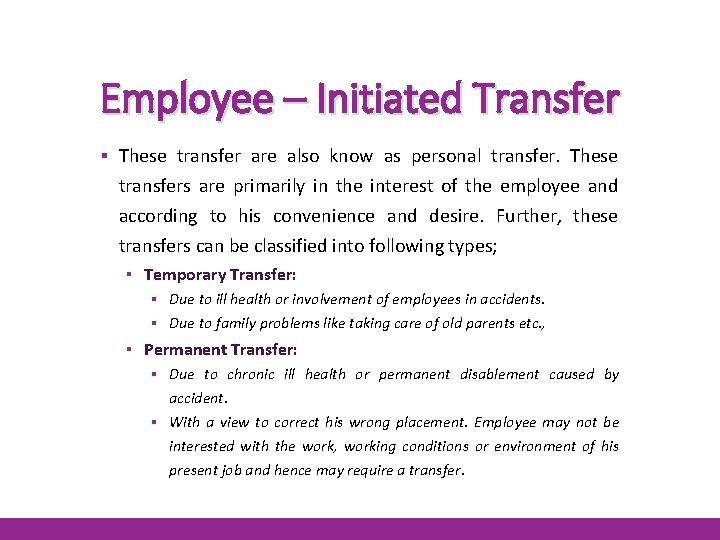 Employee – Initiated Transfer

▪ These transfer are also know as personal transfer. These transfers are primarily in the interest of the employee and according to his convenience and desire. Further, these transfers can be classified into following types;

▪ Temporary Transfer:

▪ Due to ill health or involvement of employees in accidents.

▪ Due to family problems like taking care of old parents etc.,

▪ Permanent Transfer:

▪ Due to chronic ill health or permanent disablement caused by accident.

▪ With a view to correct his wrong placement. Employee may not be interested with the work, working conditions or environment of his present job and hence may require a transfer.